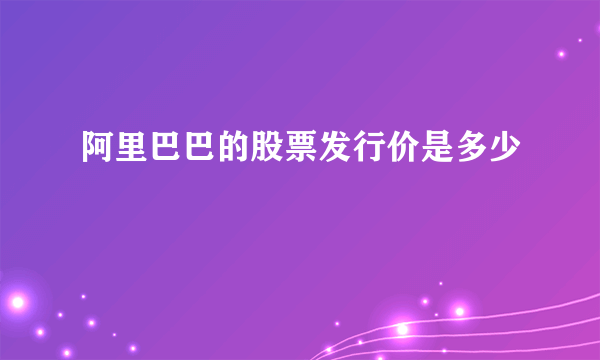 阿里巴巴的股票发行价是多少